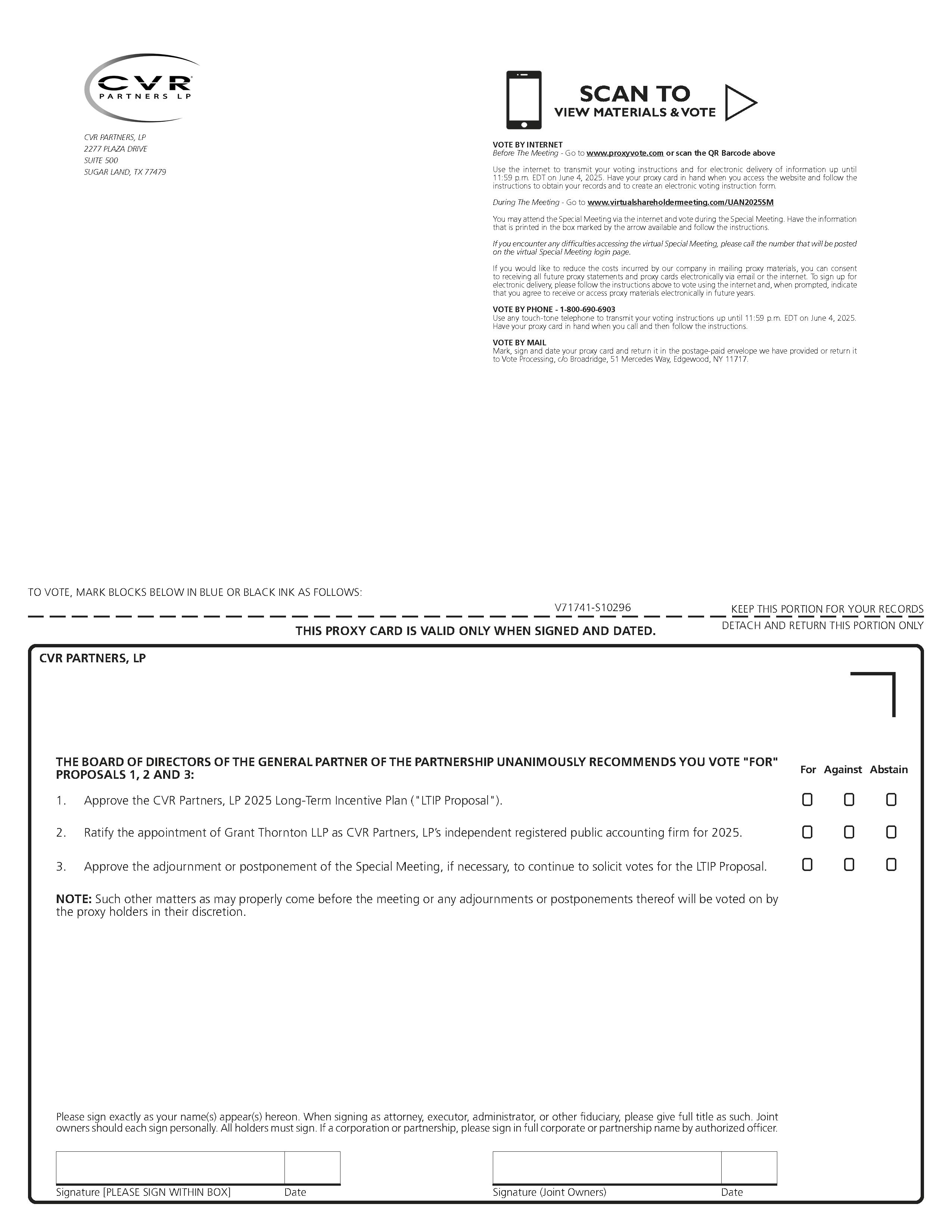 CVR PARTNERS LP

CVR PARTNERS, LP
2277 PLAZA DRIVE
SUITE 500
SUGAR LAND, TX 77479

SCAN TO
VIEW MATERIALS & VOTE

VOTE BY INTERNET
Before The Meeting - Go to www.proxyvote.com or scan the QR Barcode above

Use the internet to transmit your voting instructions and for electronic delivery of information up until 11:59 p.m. EDT on June 4, 2025. Have your proxy card in hand when you access the website and follow the instructions to obtain your records and to create an electronic voting instruction form.

During The Meeting - Go to www.virtualshareholdermeeting.com/UAN2025SM

You may attend the Special Meeting via the internet and vote during the Special Meeting. Have the information that is printed in the box marked by the arrow available and follow the instructions.

If you encounter any difficulties accessing the virtual Special Meeting, please call the number that will be posted on the virtual Special Meeting login page.

If you would like to reduce the costs incurred by our company in mailing proxy materials, you can consent to receiving all future proxy statements and proxy cards electronically via email or the internet. To sign up for electronic delivery, please follow the instructions above to vote using the internet and, when prompted, indicate that you agree to receive or access proxy materials electronically in future years.

VOTE BY PHONE - 1-800-690-6903
Use any touch-tone telephone to transmit your voting instructions up until 11:59 p.m. EDT on June 4, 2025. Have your proxy card in hand when you call and then follow the instructions.

VOTE BY MAIL
Mark, sign and date your proxy card and return it in the postage-paid envelope we have provided or return it to Vote Processing, c/o Broadridge, 51 Mercedes Way, Edgewood, NY 11717.

TO VOTE, MARK BLOCKS BELOW IN BLUE OR BLACK INK AS FOLLOWS:

V71741-S10296

KEEP THIS PORTION FOR YOUR RECORDS

THIS PROXY CARD IS VALID ONLY WHEN SIGNED AND DATED.

DETACH AND RETURN THIS PORTION ONLY

CVR PARTNERS, LP

THE BOARD OF DIRECTORS OF THE GENERAL PARTNER OF THE PARTNERSHIP UNANIMOUSLY RECOMMENDS YOU VOTE "FOR" PROPOSALS 1, 2 AND 3:

For Against Abstain

1. Approve the CVR Partners, LP 2025 Long-Term Incentive Plan ("LTIP Proposal").

2. Ratify the appointment of Grant Thornton LLP as CVR Partners, LP's independent registered public accounting firm for 2025.

3. Approve the adjournment or postponement of the Special Meeting, if necessary, to continue to solicit votes for the LTIP Proposal.

NOTE: Such other matters as may properly come before the meeting or any adjournments or postponements thereof will be voted on by the proxy holders in their discretion.

Please sign exactly as your name(s) appear(s) hereon. When signing as attorney, executor, administrator, or other fiduciary, please give full title as such. Joint owners should each sign personally. All holders must sign. If a corporation or partnership, please sign in full corporate or partnership name by authorized officer.

Signature [PLEASE SIGN WITHIN BOX] Date

Signature (Joint Owners) Date